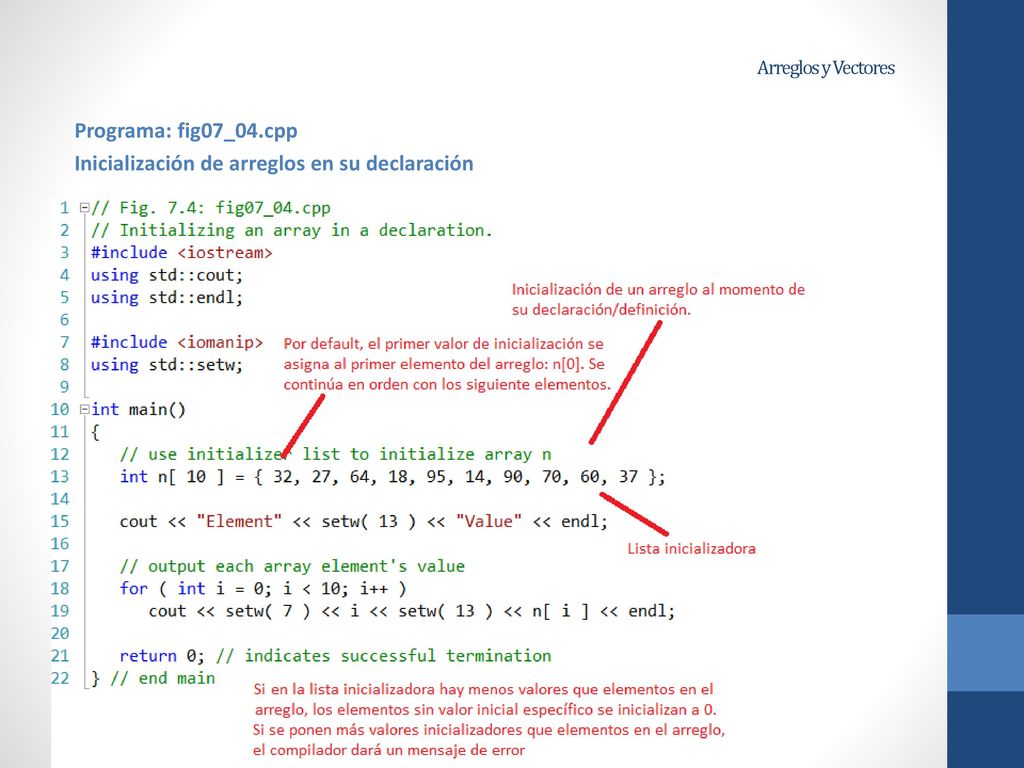 Arreglos y Vectores

Programa: fig07_04.cpp
Inicialización de arreglos en su declaración

1 // Fig. 7.4: fig07_04.cpp
2 // Initializing an array in a declaration.
3 #include <iostream>
4 using std::cout;
5 using std::endl;
6
7 #include <iomanip>
8 using std::setw;
9
10 int main()
11 {
12 // use initializer list to initialize array n
13 int n[ 10 ] = { 32, 27, 64, 18, 95, 14, 90, 70, 60, 37 };
14
15 cout << "Element" << setw( 13 ) << "Value" << endl;
16
17 // output each array element's value
18 for ( int i = 0; i < 10; i++ )
19 cout << setw( 7 ) << i << setw( 13 ) << n[ i ] << endl;
20
21 return 0; // indicates successful termination
22 } // end main

Inicialización de un arreglo al momento de su declaración/definición.

Por default, el primer valor de inicialización se asigna al primer elemento del arreglo: n[0]. Se continúa en orden con los siguiente elementos.

Lista inicializadora

Si en la lista inicializadora hay menos valores que elementos en el arreglo, los elementos sin valor inicial específico se inicializan a 0.
Si se ponen más valores inicializadores que elementos en el arreglo, el compilador dará un mensaje de error